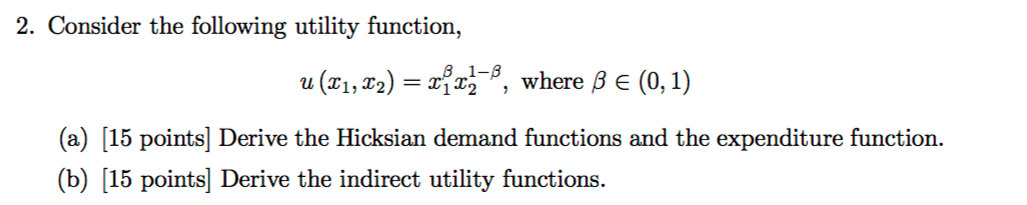 2. Consider the following utility function,

$u(x_1, x_2) = x_1^{\beta} x_2^{1-\beta}$, where $\beta \in (0,1)$

(a) [15 points] Derive the Hicksian demand functions and the expenditure function.

(b) [15 points] Derive the indirect utility functions.